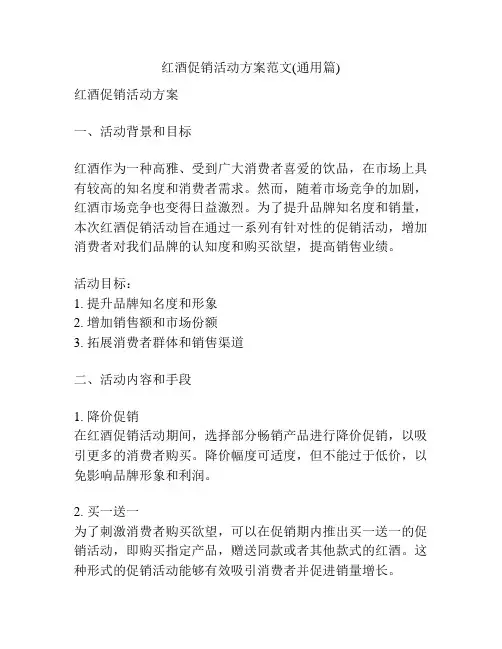 红酒促销活动方案范文(通用篇)

红酒促销活动方案

一、活动背景和目标

红酒作为一种高雅、受到广大消费者喜爱的饮品，在市场上具有较高的知名度和消费者需求。然而，随着市场竞争的加剧，红酒市场竞争也变得日益激烈。为了提升品牌知名度和销量，本次红酒促销活动旨在通过一系列有针对性的促销活动，增加消费者对我们品牌的认知度和购买欲望，提高销售业绩。

活动目标：
1. 提升品牌知名度和形象
2. 增加销售额和市场份额
3. 拓展消费者群体和销售渠道

二、活动内容和手段

1. 降价促销
在红酒促销活动期间，选择部分畅销产品进行降价促销，以吸引更多的消费者购买。降价幅度可适度，但不能过于低价，以免影响品牌形象和利润。

2. 买一送一
为了刺激消费者购买欲望，可以在促销期内推出买一送一的促销活动，即购买指定产品，赠送同款或者其他款式的红酒。这种形式的促销活动能够有效吸引消费者并促进销量增长。